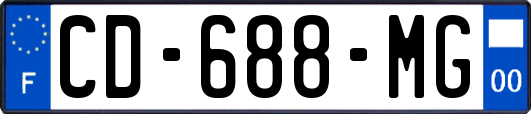 F
CD-688-MG
00